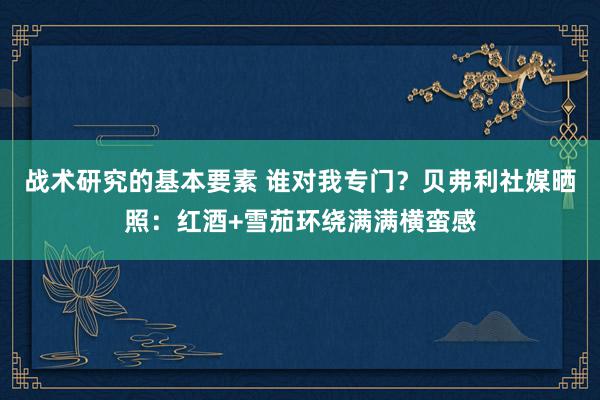 战术研究的基本要素 谁对我专门？贝弗利社媒晒照：红酒+雪茄环绕满满横蛮感